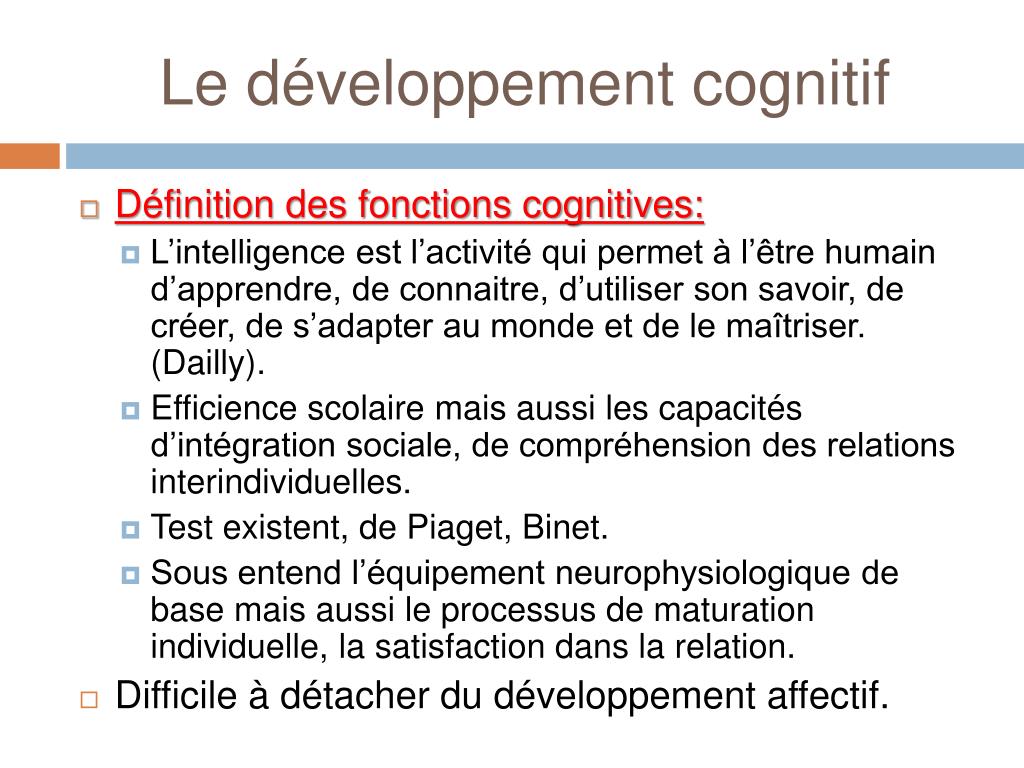 Le développement cognitif

Définition des fonctions cognitives:

L’intelligence est l’activité qui permet à l’être humain d’apprendre, de connaitre, d’utiliser son savoir, de créer, de s’adapter au monde et de le maîtriser. (Dailly).

Efficience scolaire mais aussi les capacités d’intégration sociale, de compréhension des relations interindividuelles.

Test existent, de Piaget, Binet.

Sous entend l’équipement neurophysiologique de base mais aussi le processus de maturation individuelle, la satisfaction dans la relation.

Difficile à détacher du développement affectif.